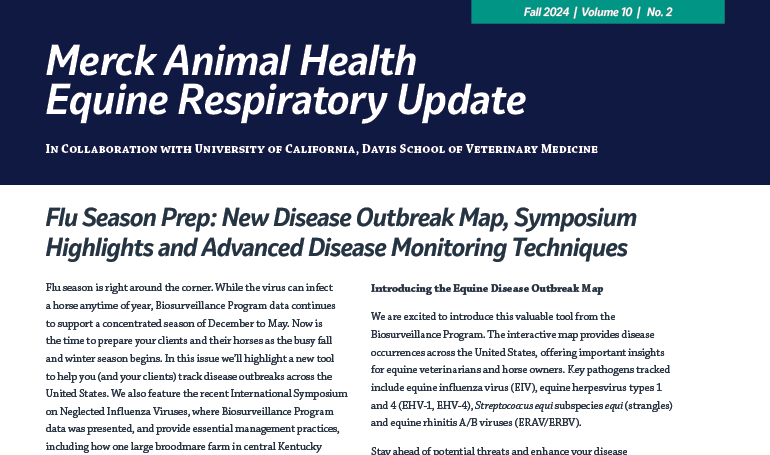 Fall 2024 | Volume 10 | No. 2

Merck Animal Health
Equine Respiratory Update

In Collaboration with University of California, Davis School of Veterinary Medicine

Flu Season Prep: New Disease Outbreak Map, Symposium Highlights and Advanced Disease Monitoring Techniques

Flu season is right around the corner. While the virus can infect a horse anytime of year, Biosurveillance Program data continues to support a concentrated season of December to May. Now is the time to prepare your clients and their horses as the busy fall and winter season begins. In this issue we'll highlight a new tool to help you (and your clients) track disease outbreaks across the United States. We also feature the recent International Symposium on Neglected Influenza Viruses, where Biosurveillance Program data was presented, and provide essential management practices, including how one large broodmare farm in central Kentucky

Introducing the Equine Disease Outbreak Map

We are excited to introduce this valuable tool from the Biosurveillance Program. The interactive map provides disease occurrences across the United States, offering important insights for equine veterinarians and horse owners. Key pathogens tracked include equine influenza virus (EIV), equine herpesvirus types 1 and 4 (EHV-1, EHV-4), Streptococcus equi subspecies equi (strangles) and equine rhinitis A/B viruses (ERAV/ERBV).

Stay ahead of potential threats and enhance your disease